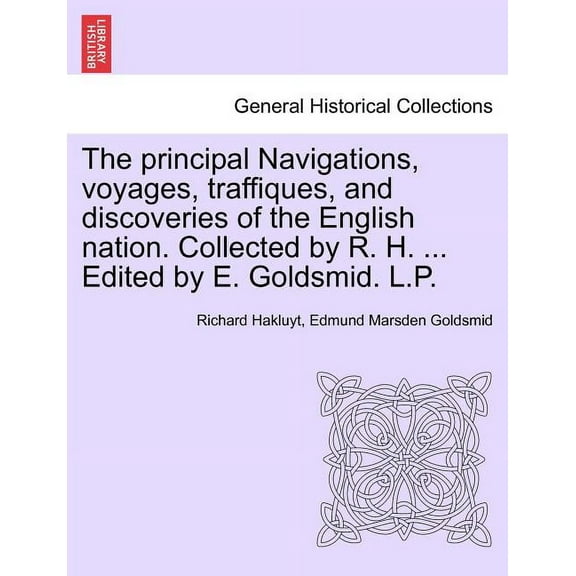 BRITISH LIBRARY

General Historical Collections

The principal Navigations, voyages, traffiques, and discoveries of the English nation. Collected by R. H. ... Edited by E. Goldsmid. L.P.

Richard Hakluyt, Edmund Marsden Goldsmid